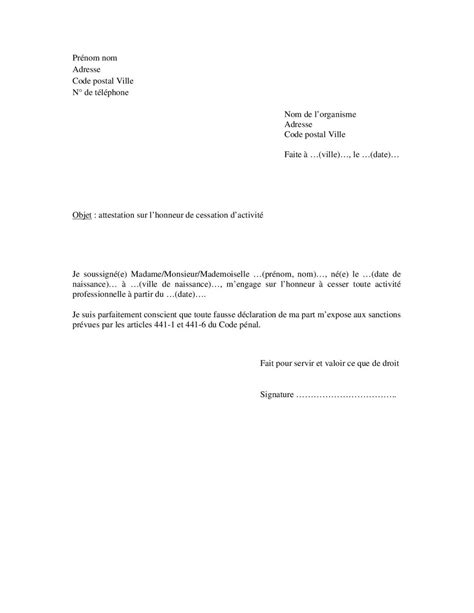 Prénom nom
Adresse
Code postal Ville
N° de téléphone

Nom de l'organisme
Adresse
Code postal Ville

Faite à …(ville)…, le …(date)…

Objet : attestation sur l'honneur de cessation d'activité

Je soussigné(e) Madame/Monsieur/Mademoiselle …(prénom, nom)…, né(e) le …(date de naissance)… à …(ville de naissance)…, m'engage sur l'honneur à cesser toute activité professionnelle à partir du …(date)….

Je suis parfaitement conscient que toute fausse déclaration de ma part m'expose aux sanctions prévues par les articles 441-1 et 441-6 du Code pénal.

Fait pour servir et valoir ce que de droit

Signature …………………………….